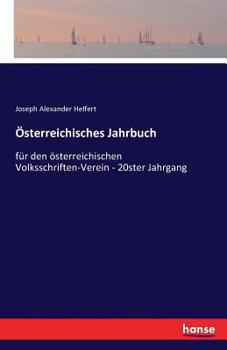 Joseph Alexander Helfert

Österreichisches Jahrbuch

für den österreichischen Volksschriften-Verein - 20ster Jahrgang

hanse